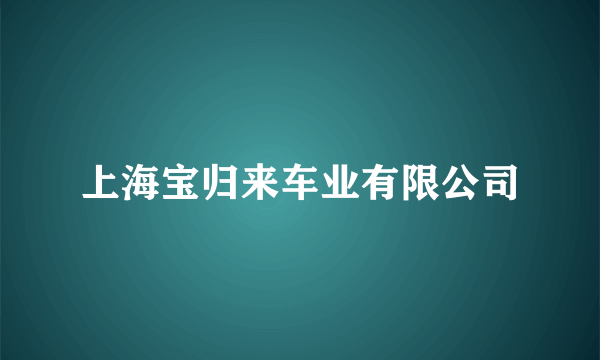 上海宝归来车业有限公司